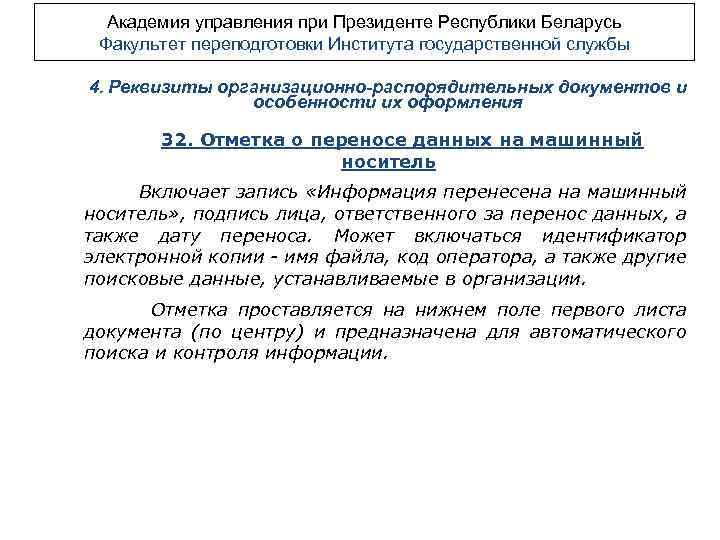 Академия управления при Президенте Республики Беларусь
Факультет переподготовки Института государственной службы

4. Реквизиты организационно-распорядительных документов и особенности их оформления

32. Отметка о переносе данных на машинный носитель

Включает запись «Информация перенесена на машинный носитель», подпись лица, ответственного за перенос данных, а также дату переноса. Может включаться идентификатор электронной копии - имя файла, код оператора, а также другие поисковые данные, устанавливаемые в организации.

Отметка проставляется на нижнем поле первого листа документа (по центру) и предназначена для автоматического поиска и контроля информации.